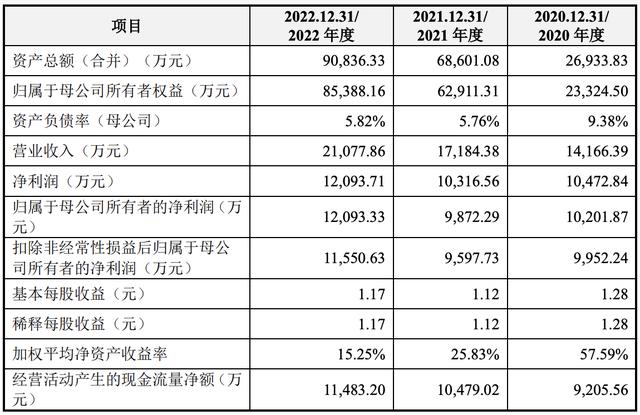 | 项目 | 2022.12.31/2022年度 | 2021.12.31/2021年度 | 2020.12.31/2020年度 |
|---|---|---|---|
| 资产总额（合并）（万元） | 90,836.33 | 68,601.08 | 26,933.83 |
| 归属于母公司所有者权益（万元） | 85,388.16 | 62,911.31 | 23,324.50 |
| 资产负债率（母公司） | 5.82% | 5.76% | 9.38% |
| 营业收入（万元） | 21,077.86 | 17,184.38 | 14,166.39 |
| 净利润（万元） | 12,093.71 | 10,316.56 | 10,472.84 |
| 归属于母公司所有者的净利润（万元） | 12,093.33 | 9,872.29 | 10,201.87 |
| 扣除非经常性损益后归属于母公司所有者的净利润（万元） | 11,550.63 | 9,597.73 | 9,952.24 |
| 基本每股收益（元） | 1.17 | 1.12 | 1.28 |
| 稀释每股收益（元） | 1.17 | 1.12 | 1.28 |
| 加权平均净资产收益率 | 15.25% | 25.83% | 57.59% |
| 经营活动产生的现金流量净额（万元） | 11,483.20 | 10,479.02 | 9,205.56 |